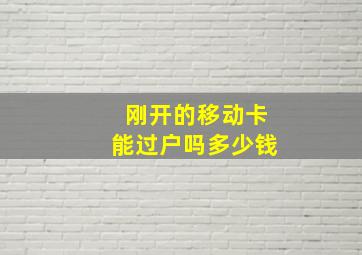 刚开的移动卡
能过户吗多少钱